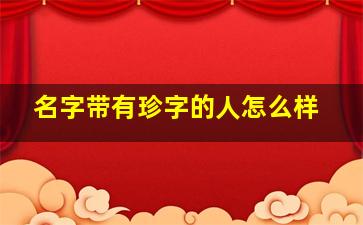 名字带有珍字的人怎么样